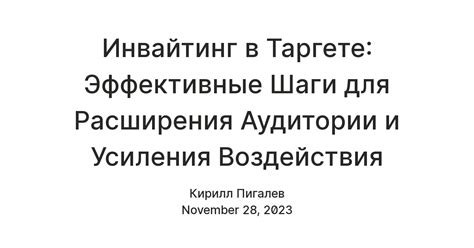 Инвайтинг в Таргете: Эффективные Шаги для Расширения Аудитории и Усиления Воздействия

Кирилл Пигалев
November 28, 2023